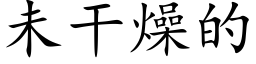 未干燥的